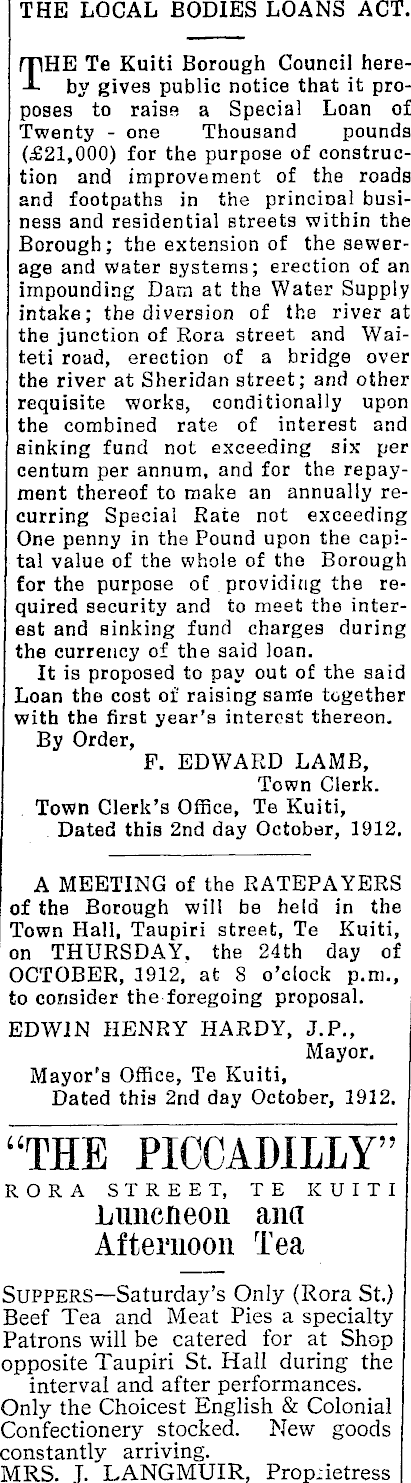 THE LOCAL BODIES LOANS ACT.

THE Te Kuiti Borough Council hereby gives public notice that it proposes to raise a Special Loan of Twenty - one Thousand pounds (£21,000) for the purpose of construction and improvement of the roads and footpaths in the principal business and residential streets within the Borough; the extension of the sewerage and water systems; erection of an impounding Dam at the Water Supply intake; the diversion of the river at the junction of Rora street and Waiteti road, erection of a bridge over the river at Sheridan street; and other requisite works, conditionally upon the combined rate of interest and sinking fund not exceeding six per centum per annum, and for the repayment thereof to make an annually recurring Special Rate not exceeding One penny in the Pound upon the capital value of the whole of the Borough for the purpose of providing the required security and to meet the interest and sinking fund charges during the currency of the said loan.

It is proposed to pay out of the said Loan the cost of raising same together with the first year's interest thereon.

By Order,
F. EDWARD LAMB,
Town Clerk.
Town Clerk's Office, Te Kuiti,
Dated this 2nd day October, 1912.

A MEETING of the RATEPAYERS of the Borough will be held in the Town Hall, Taupiri street, Te Kuiti, on THURSDAY, the 24th day of OCTOBER, 1912, at 8 o'clock p.m., to consider the foregoing proposal.

EDWIN HENRY HARDY, J.P.,
Mayor.
Mayor's Office, Te Kuiti,
Dated this 2nd day October, 1912.

"THE PICCADILLY"
RORA STREET, TE KUITI
Luncheon and
Afternoon Tea

SUPPERS—Saturday's Only (Rora St.) Beef Tea and Meat Pies a specialty Patrons will be catered for at Shop opposite Taupiri St. Hall during the interval and after performances.
Only the Choicest English & Colonial Confectionery stocked. New goods constantly arriving.
MRS. J. LANGMUIR, Proprietress